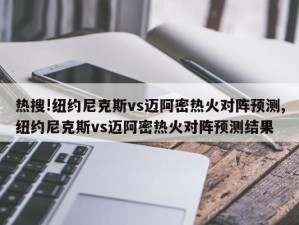 热搜!纽约尼克斯vs迈阿密热火对阵预测，纽约尼克斯vs迈阿密热火对阵预测结果